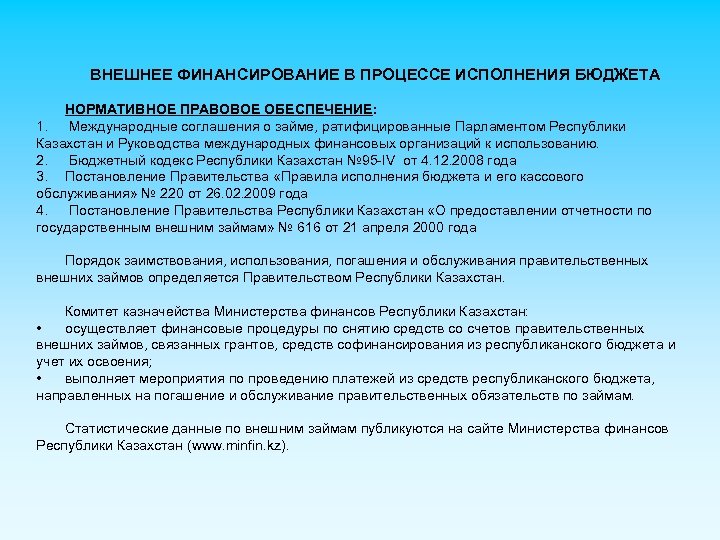 ВНЕШНЕЕ ФИНАНСИРОВАНИЕ В ПРОЦЕССЕ ИСПОЛНЕНИЯ БЮДЖЕТА

НОРМАТИВНОЕ ПРАВОВОЕ ОБЕСПЕЧЕНИЕ:
1. Международные соглашения о займе, ратифицированные Парламентом Республики Казахстан и Руководства международных финансовых организаций к использованию.
2. Бюджетный кодекс Республики Казахстан №95-IV от 4.12.2008 года
3. Постановление Правительства «Правила исполнения бюджета и его кассового обслуживания» № 220 от 26.02.2009 года
4. Постановление Правительства Республики Казахстан «О предоставлении отчетности по государственным внешним займам» № 616 от 21 апреля 2000 года

Порядок заимствования, использования, погашения и обслуживания правительственных внешних займов определяется Правительством Республики Казахстан.

Комитет казначейства Министерства финансов Республики Казахстан:
• осуществляет финансовые процедуры по снятию средств со счетов правительственных внешних займов, связанных грантов, средств софинансирования из республиканского бюджета и учет их освоения;
• выполняет мероприятия по проведению платежей из средств республиканского бюджета, направленных на погашение и обслуживание правительственных обязательств по займам.

Статистические данные по внешним займам публикуются на сайте Министерства финансов Республики Казахстан (www.minfin.kz).